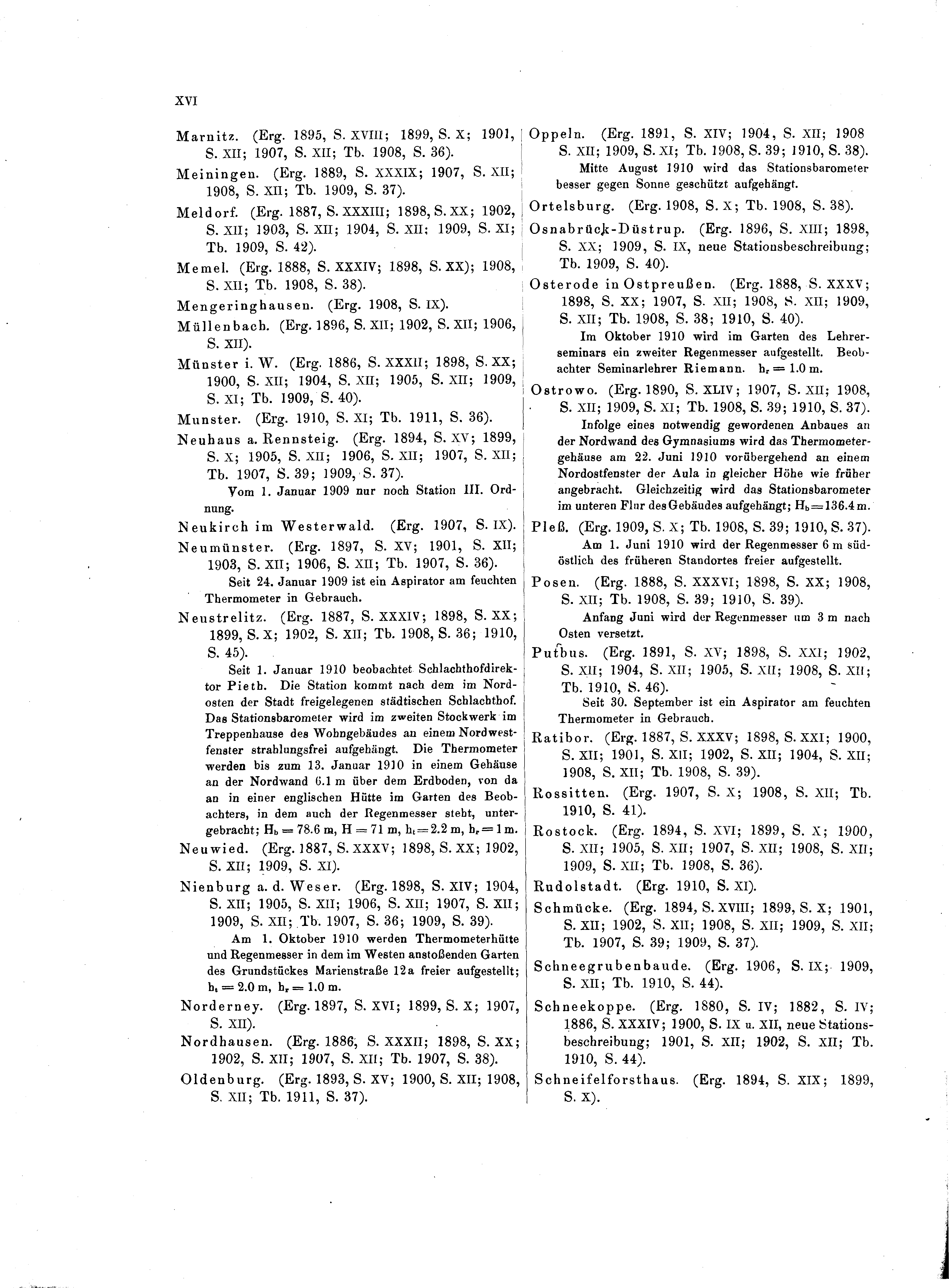 XVI

Marnitz. (Erg. 1895, S. XVIII; 1899, S. X; 1901, S. XII; 1907, S. XII; Tb. 1908, S. 36).

Meiningen. (Erg. 1889, S. XXXIX; 1907, S. XII; 1908, S. XII; Tb. 1909, S. 37).

Meldorf. (Erg. 1887, S. XXXIII; 1898, S. XX; 1902, S. XII; 1903, S. XII; 1904, S. XII; 1909, S. XI; Tb. 1909, S. 42).

Memel. (Erg. 1888, S. XXXIV; 1898, S. XX); 1908, S. XII; Tb. 1908, S. 38).

Mengeringhausen. (Erg. 1908, S. IX).

Müllenbach. (Erg. 1896, S. XII; 1902, S. XII; 1906, S. XII).

Münster i. W. (Erg. 1886, S. XXXII; 1898, S. XX; 1900, S. XII; 1904, S. XII; 1905, S. XII; 1909, S. XI; Tb. 1909, S. 40).

Munster. (Erg. 1910, S. XI; Tb. 1911, S. 36).

Neuhaus a. Rennsteig. (Erg. 1894, S. XV; 1899, S. X; 1905, S. XII; 1906, S. XII; 1907, S. XII; Tb. 1907, S. 39; 1909, S. 37).

Vom 1. Januar 1909 nur noch Station III. Ordnung.

Neukirch im Westerwald. (Erg. 1907, S. IX).

Neumünster. (Erg. 1897, S. XV; 1901, S. XII; 1903, S. XII; 1906, S. XII; Tb. 1907, S. 36).

Seit 24. Januar 1909 ist ein Aspirator am feuchten Thermometer in Gebrauch.

Neustrelitz. (Erg. 1887, S. XXXIV; 1898, S. XX; 1899, S. X; 1902, S. XII; Tb. 1908, S. 36; 1910, S. 45).

Seit 1. Januar 1910 beobachtet Schlachthofdirektor Pieth. Die Station kommt nach dem im Nordosten der Stadt freigelegenen städtischen Schlachthof. Das Stationsbarometer wird im zweiten Stockwerk im Treppenhause des Wohngebäudes an einem Nordwestfenster strahlungsfrei aufgehängt. Die Thermometer werden bis zum 13. Januar 1910 in einem Gehäuse an der Nordwand 6.1 m über dem Erdboden, von da an in einer englischen Hütte im Garten des Beobachters, in dem auch der Regenmesser steht, untergebracht; $H_b = 78.6$ m, $H = 71$ m, $h_t = 2.2$ m, $h_r = 1$ m.

Neuwied. (Erg. 1887, S. XXXV; 1898, S. XX; 1902, S. XII; 1909, S. XI).

Nienburg a. d. Weser. (Erg. 1898, S. XIV; 1904, S. XII; 1905, S. XII; 1906, S. XII; 1907, S. XII; 1909, S. XII; Tb. 1907, S. 36; 1909, S. 39).

Am 1. Oktober 1910 werden Thermometerhütte und Regenmesser in dem im Westen anstoßenden Garten des Grundstückes Marienstraße 12a freier aufgestellt; $h_t = 2.0$ m, $h_r = 1.0$ m.

Norderney. (Erg. 1897, S. XVI; 1899, S. X; 1907, S. XII).

Nordhausen. (Erg. 1886, S. XXXII; 1898, S. XX; 1902, S. XII; 1907, S. XII; Tb. 1907, S. 38).

Oldenburg. (Erg. 1893, S. XV; 1900, S. XII; 1908, S. XII; Tb. 1911, S. 37).

Oppeln. (Erg. 1891, S. XIV; 1904, S. XII; 1908 S. XII; 1909, S. XI; Tb. 1908, S. 39; 1910, S. 38).

Mitte August 1910 wird das Stationsbarometer besser gegen Sonne geschützt aufgehängt.

Ortelsburg. (Erg. 1908, S. X; Tb. 1908, S. 38).

Osnabrück-Düstrup. (Erg. 1896, S. XIII; 1898, S. XX; 1909, S. IX, neue Stationsbeschreibung; Tb. 1909, S. 40).

Osterode in Ostpreußen. (Erg. 1888, S. XXXV; 1898, S. XX; 1907, S. XII; 1908, S. XII; 1909, S. XII; Tb. 1908, S. 38; 1910, S. 40).

Im Oktober 1910 wird im Garten des Lehrerseminars ein zweiter Regenmesser aufgestellt. Beobachter Seminarlehrer Riemann. $h_r = 1.0$ m.

Ostrowo. (Erg. 1890, S. XLIV; 1907, S. XII; 1908, S. XII; 1909, S. XI; Tb. 1908, S. 39; 1910, S. 37).

Infolge eines notwendig gewordenen Anbaues an der Nordwand des Gymnasiums wird das Thermometergehäuse am 22. Juni 1910 vorübergehend an einem Nordostfenster der Aula in gleicher Höhe wie früher angebracht. Gleichzeitig wird das Stationsbarometer im unteren Flur des Gebäudes aufgehängt; $H_b = 136.4$ m.

Pleß. (Erg. 1909, S. X; Tb. 1908, S. 39; 1910, S. 37).

Am 1. Juni 1910 wird der Regenmesser 6 m südöstlich des früheren Standortes freier aufgestellt.

Posen. (Erg. 1888, S. XXXVI; 1898, S. XX; 1908, S. XII; Tb. 1908, S. 39; 1910, S. 39).

Anfang Juni wird der Regenmesser um 3 m nach Osten versetzt.

Putbus. (Erg. 1891, S. XV; 1898, S. XXI; 1902, S. XII; 1904, S. XII; 1905, S. XII; 1908, S. XII; Tb. 1910, S. 46).

Seit 30. September ist ein Aspirator am feuchten Thermometer in Gebrauch.

Ratibor. (Erg. 1887, S. XXXV; 1898, S. XXI; 1900, S. XII; 1901, S. XII; 1902, S. XII; 1904, S. XII; 1908, S. XII; Tb. 1908, S. 39).

Rossitten. (Erg. 1907, S. X; 1908, S. XII; Tb. 1910, S. 41).

Rostock. (Erg. 1894, S. XVI; 1899, S. X; 1900, S. XII; 1905, S. XII; 1907, S. XII; 1908, S. XII; 1909, S. XII; Tb. 1908, S. 36).

Rudolstadt. (Erg. 1910, S. XI).

Schmücke. (Erg. 1894, S. XVIII; 1899, S. X; 1901, S. XII; 1902, S. XII; 1908, S. XII; 1909, S. XII; Tb. 1907, S. 39; 1909, S. 37).

Schneegrubenbaude. (Erg. 1906, S. IX; 1909, S. XII; Tb. 1910, S. 44).

Schneekoppe. (Erg. 1880, S. IV; 1882, S. IV; 1886, S. XXXIV; 1900, S. IX u. XII, neue Stationsbeschreibung; 1901, S. XII; 1902, S. XII; Tb. 1910, S. 44).

Schneifelforsthaus. (Erg. 1894, S. XIX; 1899, S. X).